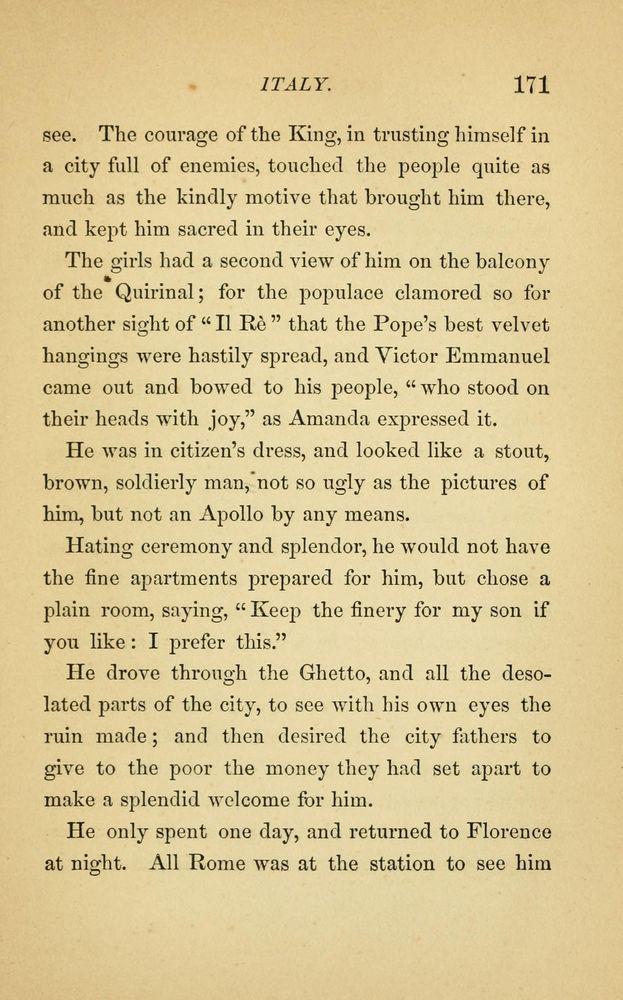 ITALY. 171

see. The courage of the King, in trusting himself in a city full of enemies, touched the people quite as much as the kindly motive that brought him there, and kept him sacred in their eyes.

The girls had a second view of him on the balcony of the Quirinal; for the populace clamored so for another sight of "Il Rè" that the Pope's best velvet hangings were hastily spread, and Victor Emmanuel came out and bowed to his people, "who stood on their heads with joy," as Amanda expressed it.

He was in citizen's dress, and looked like a stout, brown, soldierly man, not so ugly as the pictures of him, but not an Apollo by any means.

Hating ceremony and splendor, he would not have the fine apartments prepared for him, but chose a plain room, saying, "Keep the finery for my son if you like: I prefer this."

He drove through the Ghetto, and all the desolated parts of the city, to see with his own eyes the ruin made; and then desired the city fathers to give to the poor the money they had set apart to make a splendid welcome for him.

He only spent one day, and returned to Florence at night. All Rome was at the station to see him